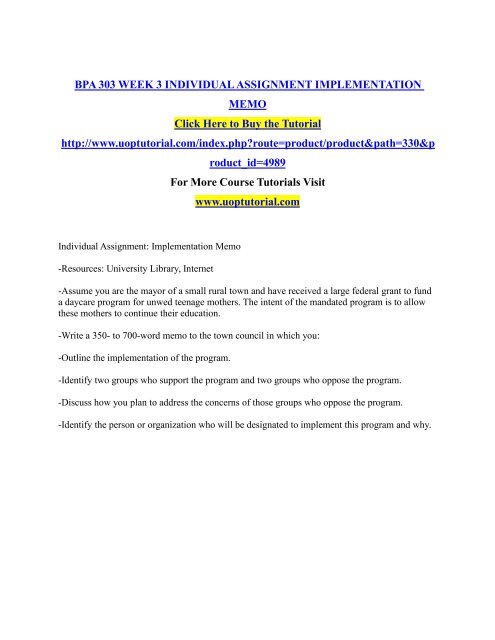 BPA 303 WEEK 3 INDIVIDUAL ASSIGNMENT IMPLEMENTATION MEMO

Click Here to Buy the Tutorial

http://www.uoptutorial.com/index.php?route=product/product&path=330&product_id=4989

For More Course Tutorials Visit

www.uoptutorial.com

Individual Assignment: Implementation Memo

-Resources: University Library, Internet

-Assume you are the mayor of a small rural town and have received a large federal grant to fund a daycare program for unwed teenage mothers. The intent of the mandated program is to allow these mothers to continue their education.

-Write a 350- to 700-word memo to the town council in which you:

-Outline the implementation of the program.

-Identify two groups who support the program and two groups who oppose the program.

-Discuss how you plan to address the concerns of those groups who oppose the program.

-Identify the person or organization who will be designated to implement this program and why.